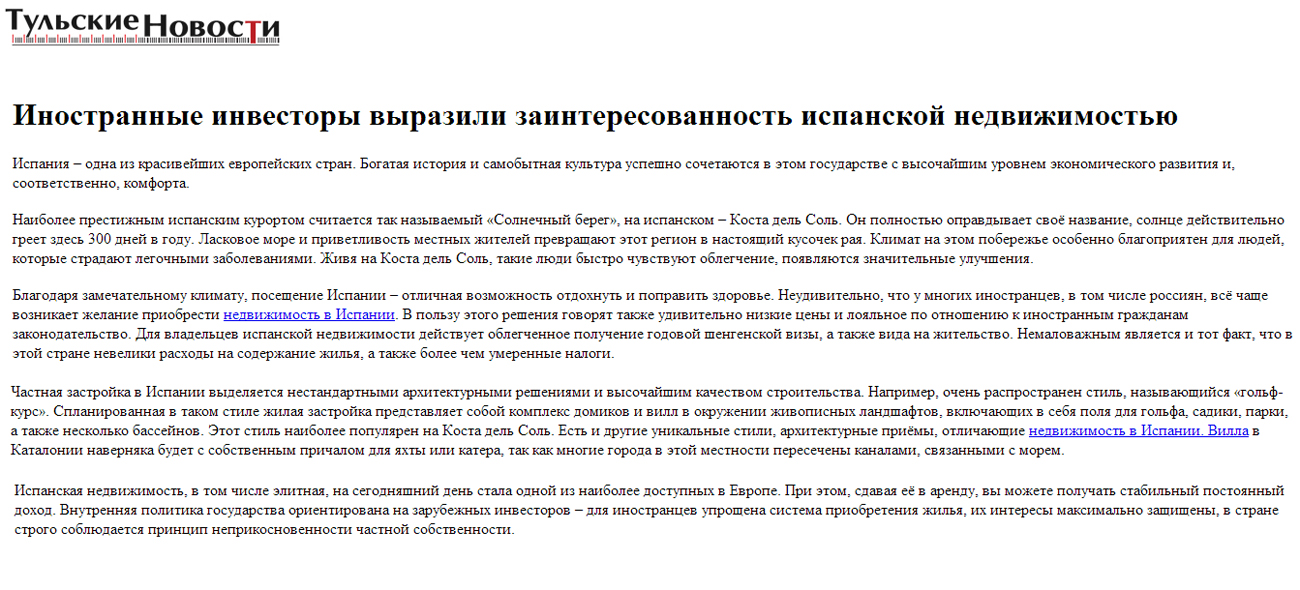 Тульские Новости

Иностранные инвесторы выразили заинтересованность испанской недвижимостью

Испания – одна из красивейших европейских стран. Богатая история и самобытная культура успешно сочетаются в этом государстве с высочайшим уровнем экономического развития и, соответственно, комфорта.

Наиболее престижным испанским курортом считается так называемый «Солнечный берег», на испанском – Коста дель Соль. Он полностью оправдывает своё название, солнце действительно греет здесь 300 дней в году. Ласковое море и приветливость местных жителей превращают этот регион в настоящий кусочек рая. Климат на этом побережье особенно благоприятен для людей, которые страдают легочными заболеваниями. Живя на Коста дель Соль, такие люди быстро чувствуют облегчение, появляются значительные улучшения.

Благодаря замечательному климату, посещение Испании – отличная возможность отдохнуть и поправить здоровье. Неудивительно, что у многих иностранцев, в том числе россиян, всё чаще возникает желание приобрести недвижимость в Испании. В пользу этого решения говорят также удивительно низкие цены и лояльное по отношению к иностранным гражданам законодательство. Для владельцев испанской недвижимости действует облегченное получение годовой шенгенской визы, а также вида на жительство. Немаловажным является и тот факт, что в этой стране невелики расходы на содержание жилья, а также более чем умеренные налоги.

Частная застройка в Испании выделяется нестандартными архитектурными решениями и высочайшим качеством строительства. Например, очень распространен стиль, называющийся «гольф-курс». Спланированная в таком стиле жилая застройка представляет собой комплекс домиков и вилл в окружении живописных ландшафтов, включающих в себя поля для гольфа, садики, парки, а также несколько бассейнов. Этот стиль наиболее популярен на Коста дель Соль. Есть и другие уникальные стили, архитектурные приёмы, отличающие недвижимость в Испании. Вилла в Каталонии наверняка будет с собственным причалом для яхты или катера, так как многие города в этой местности пересечены каналами, связанными с морем.

Испанская недвижимость, в том числе элитная, на сегодняшний день стала одной из наиболее доступных в Европе. При этом, сдавая её в аренду, вы можете получать стабильный постоянный доход. Внутренняя политика государства ориентирована на зарубежных инвесторов – для иностранцев упрощена система приобретения жилья, их интересы максимально защищены, в стране строго соблюдается принцип неприкосновенности частной собственности.